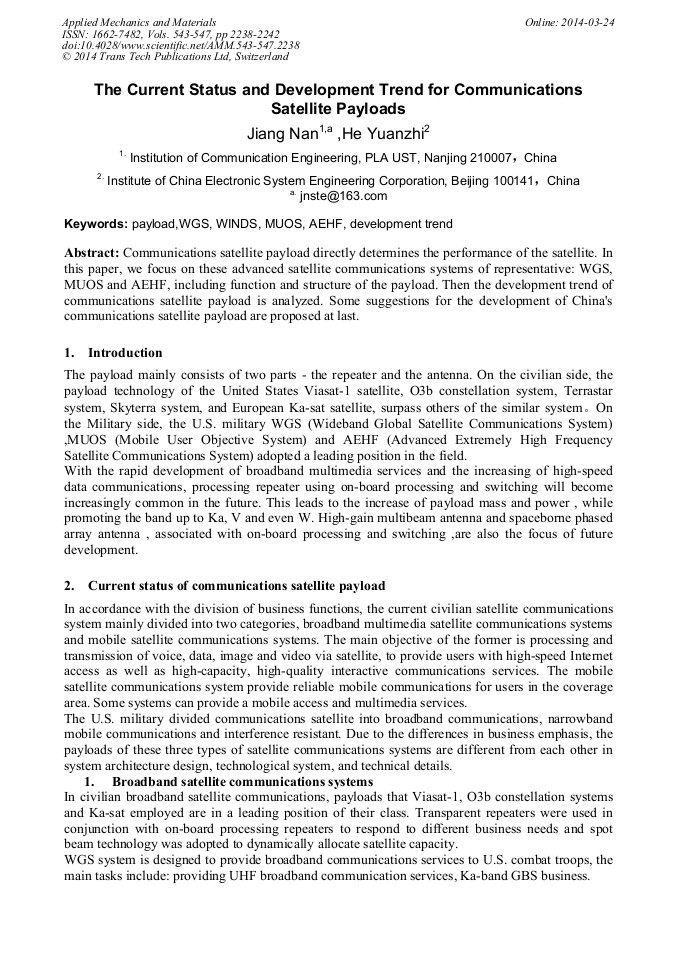 Applied Mechanics and Materials
ISSN: 1662-7482, Vols. 543-547, pp 2238-2242
doi:10.4028/www.scientific.net/AMM.543-547.2238
© 2014 Trans Tech Publications Ltd, Switzerland

Online: 2014-03-24

The Current Status and Development Trend for Communications Satellite Payloads

Jiang Nan$^{1,a}$ ,He Yuanzhi$^{2}$

$^{1.}$ Institution of Communication Engineering, PLA UST, Nanjing 210007，China

$^{2.}$ Institute of China Electronic System Engineering Corporation, Beijing 100141，China

$^{a.}$ jnste@163.com

Keywords: payload,WGS, WINDS, MUOS, AEHF, development trend

Abstract: Communications satellite payload directly determines the performance of the satellite. In this paper, we focus on these advanced satellite communications systems of representative: WGS, MUOS and AEHF, including function and structure of the payload. Then the development trend of communications satellite payload is analyzed. Some suggestions for the development of China's communications satellite payload are proposed at last.

1. Introduction

The payload mainly consists of two parts - the repeater and the antenna. On the civilian side, the payload technology of the United States Viasat-1 satellite, O3b constellation system, Terrastar system, Skyterra system, and European Ka-sat satellite, surpass others of the similar system。On the Military side, the U.S. military WGS (Wideband Global Satellite Communications System) ,MUOS (Mobile User Objective System) and AEHF (Advanced Extremely High Frequency Satellite Communications System) adopted a leading position in the field.
With the rapid development of broadband multimedia services and the increasing of high-speed data communications, processing repeater using on-board processing and switching will become increasingly common in the future. This leads to the increase of payload mass and power , while promoting the band up to Ka, V and even W. High-gain multibeam antenna and spaceborne phased array antenna , associated with on-board processing and switching ,are also the focus of future development.

2. Current status of communications satellite payload

In accordance with the division of business functions, the current civilian satellite communications system mainly divided into two categories, broadband multimedia satellite communications systems and mobile satellite communications systems. The main objective of the former is processing and transmission of voice, data, image and video via satellite, to provide users with high-speed Internet access as well as high-capacity, high-quality interactive communications services. The mobile satellite communications system provide reliable mobile communications for users in the coverage area. Some systems can provide a mobile access and multimedia services.
The U.S. military divided communications satellite into broadband communications, narrowband mobile communications and interference resistant. Due to the differences in business emphasis, the payloads of these three types of satellite communications systems are different from each other in system architecture design, technological system, and technical details.

1. Broadband satellite communications systems

In civilian broadband satellite communications, payloads that Viasat-1, O3b constellation systems and Ka-sat employed are in a leading position of their class. Transparent repeaters were used in conjunction with on-board processing repeaters to respond to different business needs and spot beam technology was adopted to dynamically allocate satellite capacity.
WGS system is designed to provide broadband communications services to U.S. combat troops, the main tasks include: providing UHF broadband communication services, Ka-band GBS business.